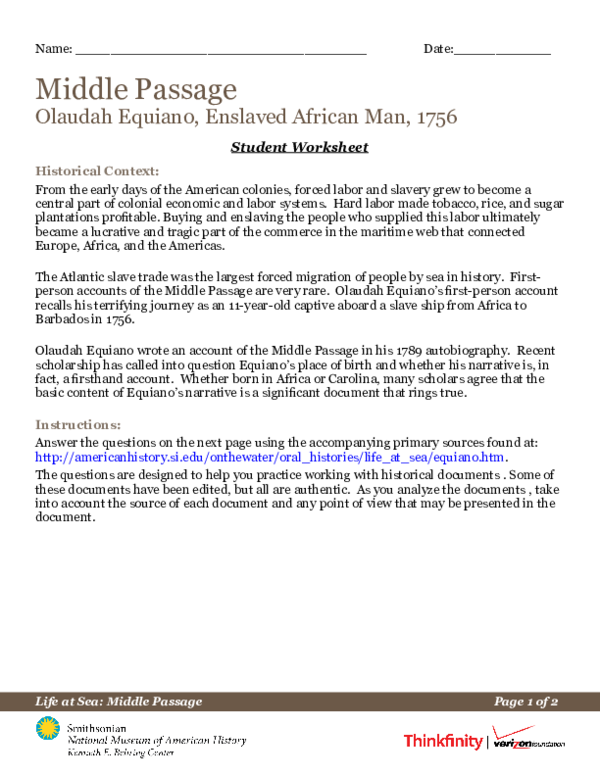 Name: ________________________________________ Date:______________

Middle Passage
Olaudah Equiano, Enslaved African Man, 1756

Student Worksheet

Historical Context:
From the early days of the American colonies, forced labor and slavery grew to become a central part of colonial economic and labor systems. Hard labor made tobacco, rice, and sugar plantations profitable. Buying and enslaving the people who supplied this labor ultimately became a lucrative and tragic part of the commerce in the maritime web that connected Europe, Africa, and the Americas.

The Atlantic slave trade was the largest forced migration of people by sea in history. First-person accounts of the Middle Passage are very rare. Olaudah Equiano's first-person account recalls his terrifying journey as an 11-year-old captive aboard a slave ship from Africa to Barbados in 1756.

Olaudah Equiano wrote an account of the Middle Passage in his 1789 autobiography. Recent scholarship has called into question Equiano's place of birth and whether his narrative is, in fact, a firsthand account. Whether born in Africa or Carolina, many scholars agree that the basic content of Equiano's narrative is a significant document that rings true.

Instructions:
Answer the questions on the next page using the accompanying primary sources found at: http://americanhistory.si.edu/onthewater/oral_histories/life_at_sea/equiano.htm.
The questions are designed to help you practice working with historical documents . Some of these documents have been edited, but all are authentic. As you analyze the documents , take into account the source of each document and any point of view that may be presented in the document.

Life at Sea: Middle Passage
Page 1 of 2

Smithsonian
National Museum of American History
Kenneth E. Behring Center

Thinkfinity | verizon foundation